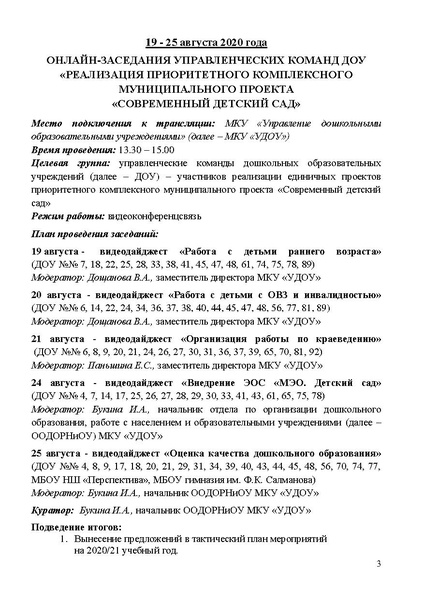 19 - 25 августа 2020 года

ОНЛАЙН-ЗАСЕДАНИЯ УПРАВЛЕНЧЕСКИХ КОМАНД ДОУ «РЕАЛИЗАЦИЯ ПРИОРИТЕТНОГО КОМПЛЕКСНОГО МУНИЦИПАЛЬНОГО ПРОЕКТА «СОВРЕМЕННЫЙ ДЕТСКИЙ САД»

Место подключения к трансляции: МКУ «Управление дошкольными образовательными учреждениями» (далее – МКУ «УДОУ»)
Время проведения: 13.30 – 15.00
Целевая группа: управленческие команды дошкольных образовательных учреждений (далее – ДОУ) – участников реализации единичных проектов приоритетного комплексного муниципального проекта «Современный детский сад»
Режим работы: видеоконференцсвязь

План проведения заседаний:

19 августа - видеодайджест «Работа с детьми раннего возраста» (ДОУ №№ 7, 18, 22, 25, 28, 33, 38, 41, 45, 47, 48, 61, 74, 75, 78, 89)
Модератор: Дощанова В.А., заместитель директора МКУ «УДОУ»

20 августа - видеодайджест «Работа с детьми с ОВЗ и инвалидностью» (ДОУ №№ 6, 14, 22, 24, 34, 36, 37, 38, 40, 44, 45, 47, 48, 56, 77, 81, 89)
Модератор: Дощанова В.А., заместитель директора МКУ «УДОУ»

21 августа - видеодайджест «Организация работы по краеведению» (ДОУ №№ 6, 8, 9, 20, 21, 24, 26, 27, 30, 31, 36, 37, 39, 65, 70, 81, 92)
Модератор: Паньшина Е.С., заместитель директора МКУ «УДОУ»

24 августа - видеодайджест «Внедрение ЭОС «МЭО. Детский сад» (ДОУ №№ 4, 7, 14, 17, 25, 26, 27, 28, 29, 30, 33, 41, 43, 61, 65, 75, 78)
Модератор: Букина И.А., начальник отдела по организации дошкольного образования, работе с населением и образовательными учреждениями (далее – ООДОРНиОУ) МКУ «УДОУ»

25 августа - видеодайджест «Оценка качества дошкольного образования» (ДОУ №№ 4, 8, 9, 17, 18, 20, 21, 29, 31, 34, 39, 40, 43, 44, 45, 48, 56, 70, 74, 77, МБОУ НШ «Перспектива», МБОУ гимназия им. Ф.К. Салманова)
Модератор: Букина И.А., начальник ООДОРНиОУ МКУ «УДОУ»

Куратор: Букина И.А., начальник ООДОРНиОУ МКУ «УДОУ»

Подведение итогов:
1. Вынесение предложений в тактический план мероприятий на 2020/21 учебный год.

3